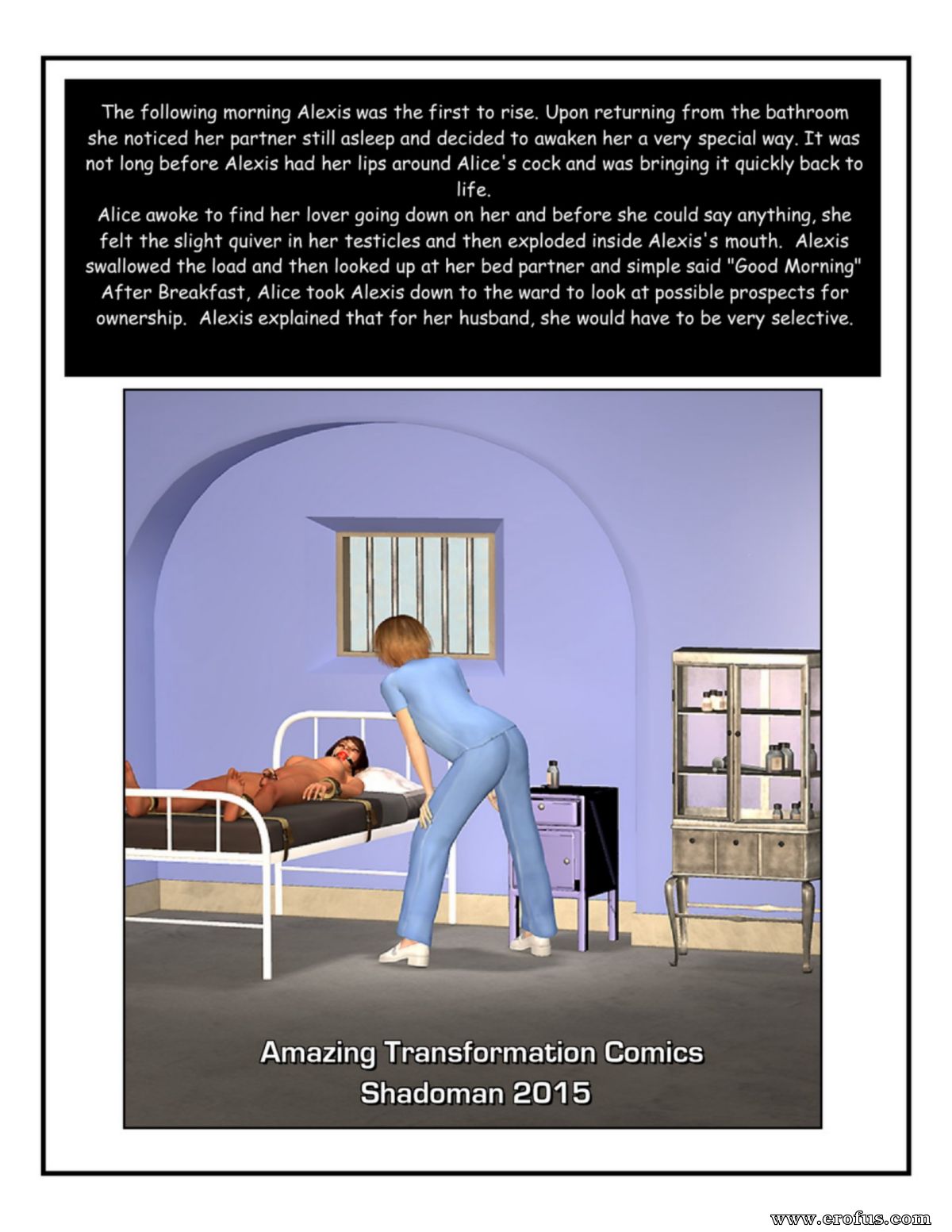 The following morning Alexis was the first to rise. Upon returning from the bathroom she noticed her partner still asleep and decided to awaken her a very special way. It was not long before Alexis had her lips around Alice's cock and was bringing it quickly back to life.
Alice awoke to find her lover going down on her and before she could say anything, she felt the slight quiver in her testicles and then exploded inside Alexis's mouth. Alexis swallowed the load and then looked up at her bed partner and simple said "Good Morning"
After Breakfast, Alice took Alexis down to the ward to look at possible prospects for ownership. Alexis explained that for her husband, she would have to be very selective.

Amazing Transformation Comics
Shadoman 2015

www.erofus.com